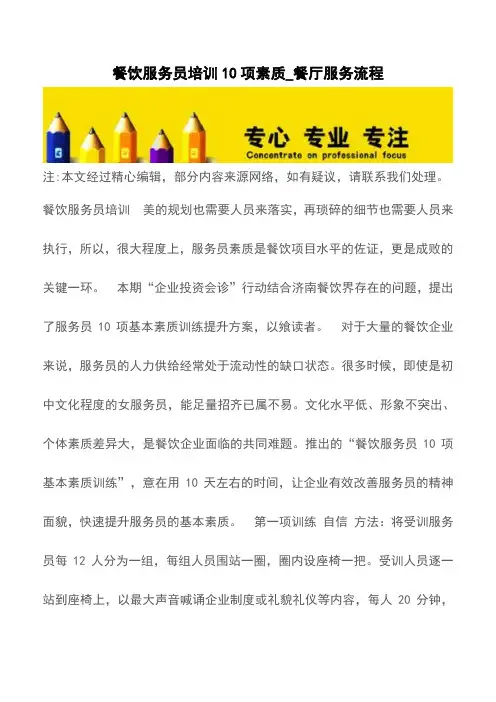 餐饮服务员培训 10 项素质_餐厅服务流程

专心 专业 专注
Concentrate on professional focus

注:本文经过精心编辑，部分内容来源网络，如有疑议，请联系我们处理。

餐饮服务员培训　美的规划也需要人员来落实，再琐碎的细节也需要人员来执行，所以，很大程度上，服务员素质是餐饮项目水平的佐证，更是成败的关键一环。　本期“企业投资会诊”行动结合济南餐饮界存在的问题，提出了服务员 10 项基本素质训练提升方案，以飨读者。　对于大量的餐饮企业来说，服务员的人力供给经常处于流动性的缺口状态。很多时候，即使是初中文化程度的女服务员，能足量招齐已属不易。文化水平低、形象不突出、个体素质差异大，是餐饮企业面临的共同难题。推出的“餐饮服务员 10 项基本素质训练”，意在用 10 天左右的时间，让企业有效改善服务员的精神面貌，快速提升服务员的基本素质。　第一项训练 自信 方法：将受训服务员每 12 人分为一组，每组人员围站一圈，圈内设座椅一把。受训人员逐一站到座椅上，以最大声音喊诵企业制度或礼貌礼仪等内容，每人 20 分钟，